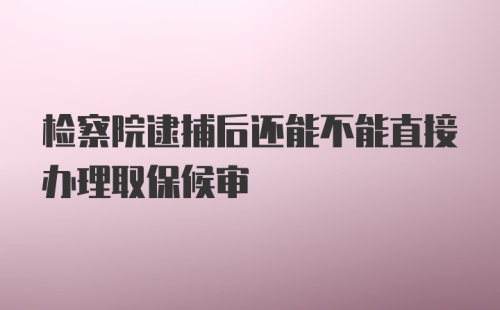 检察院逮捕后还能不能直接办理取保候审